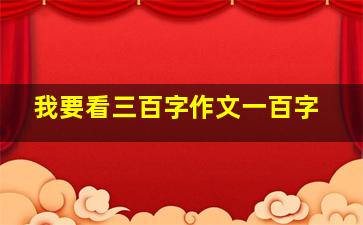 我要看三百字作文一百字